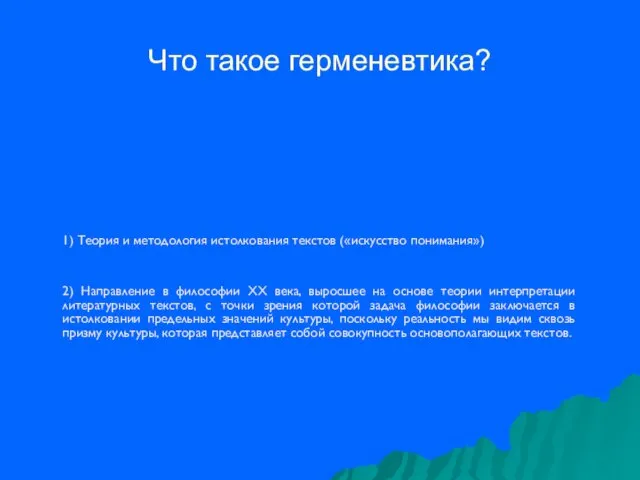 Что такое герменевтика?

1) Теория и методология истолкования текстов («искусство понимания»)

2) Направление в философии XX века, выросшее на основе теории интерпретации литературных текстов, с точки зрения которой задача философии заключается в истолковании предельных значений культуры, поскольку реальность мы видим сквозь призму культуры, которая представляет собой совокупность основополагающих текстов.